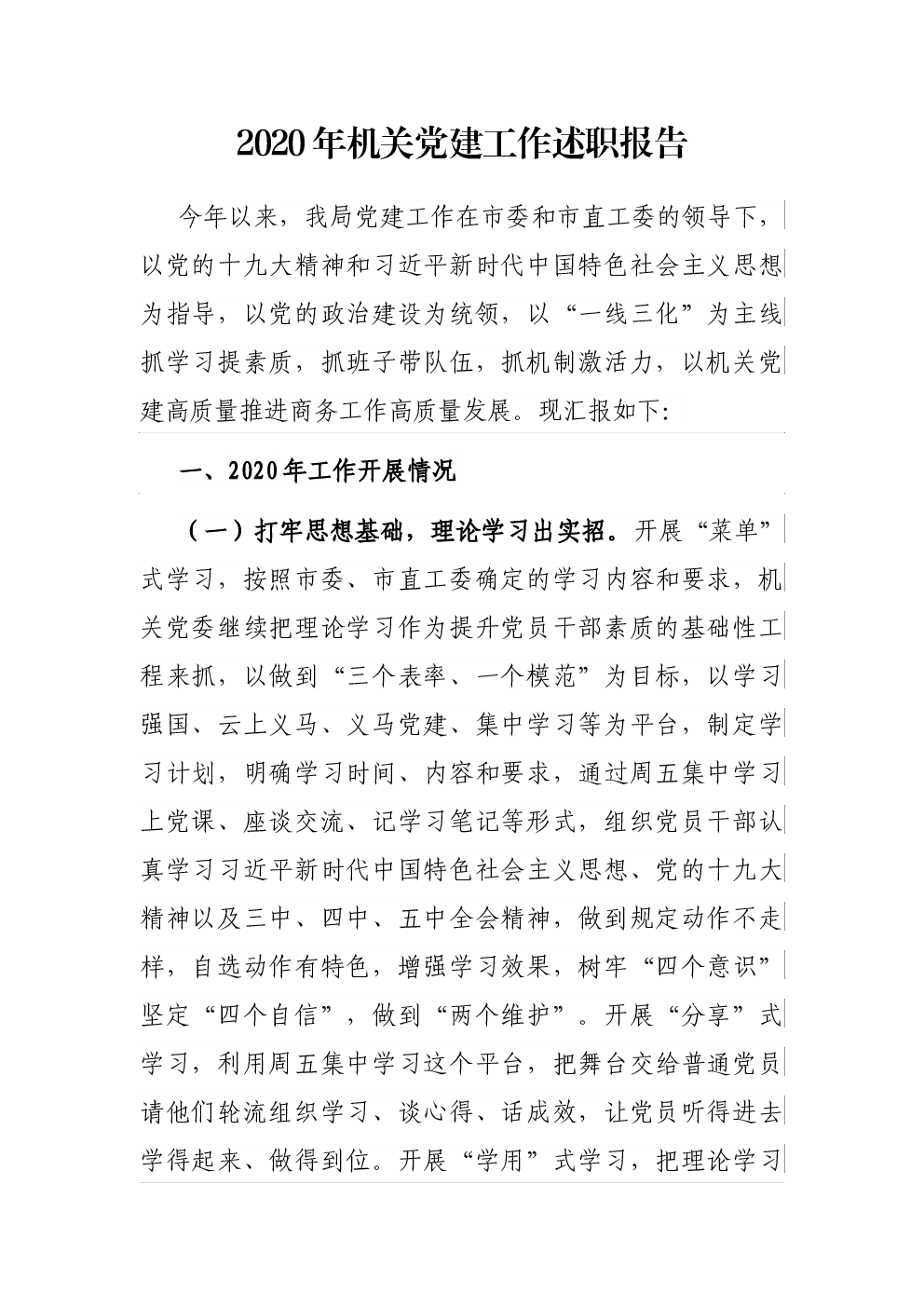 2020年机关党建工作述职报告

今年以来，我局党建工作在市委和市直工委的领导下，以党的十九大精神和习近平新时代中国特色社会主义思想为指导，以党的政治建设为统领，以“一线三化”为主线抓学习提素质，抓班子带队伍，抓机制激活力，以机关党建高质量推进商务工作高质量发展。现汇报如下:

一、2020年工作开展情况

（一）打牢思想基础，理论学习出实招。开展“菜单”式学习，按照市委、市直工委确定的学习内容和要求，机关党委继续把理论学习作为提升党员干部素质的基础性工程来抓，以做到“三个表率、一个模范”为目标，以学习强国、云上义马、义马党建、集中学习等为平台，制定学习计划，明确学习时间、内容和要求，通过周五集中学习上党课、座谈交流、记学习笔记等形式，组织党员干部认真学习习近平新时代中国特色社会主义思想、党的十九大精神以及三中、四中、五中全会精神，做到规定动作不走样，自选动作有特色，增强学习效果，树牢“四个意识”坚定“四个自信”，做到“两个维护”。开展“分享”式学习，利用周五集中学习这个平台，把舞台交给普通党员请他们轮流组织学习、谈心得、话成效，让党员听得进去学得起来、做得到位。开展“学用”式学习，把理论学习